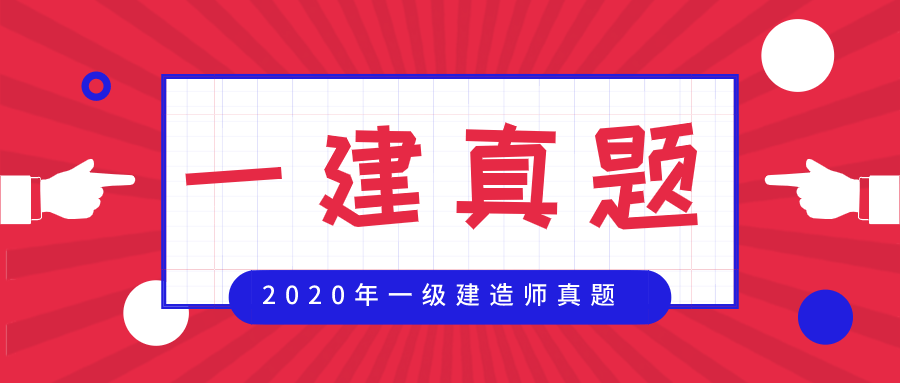 一建真题

2020年一级建造师真题